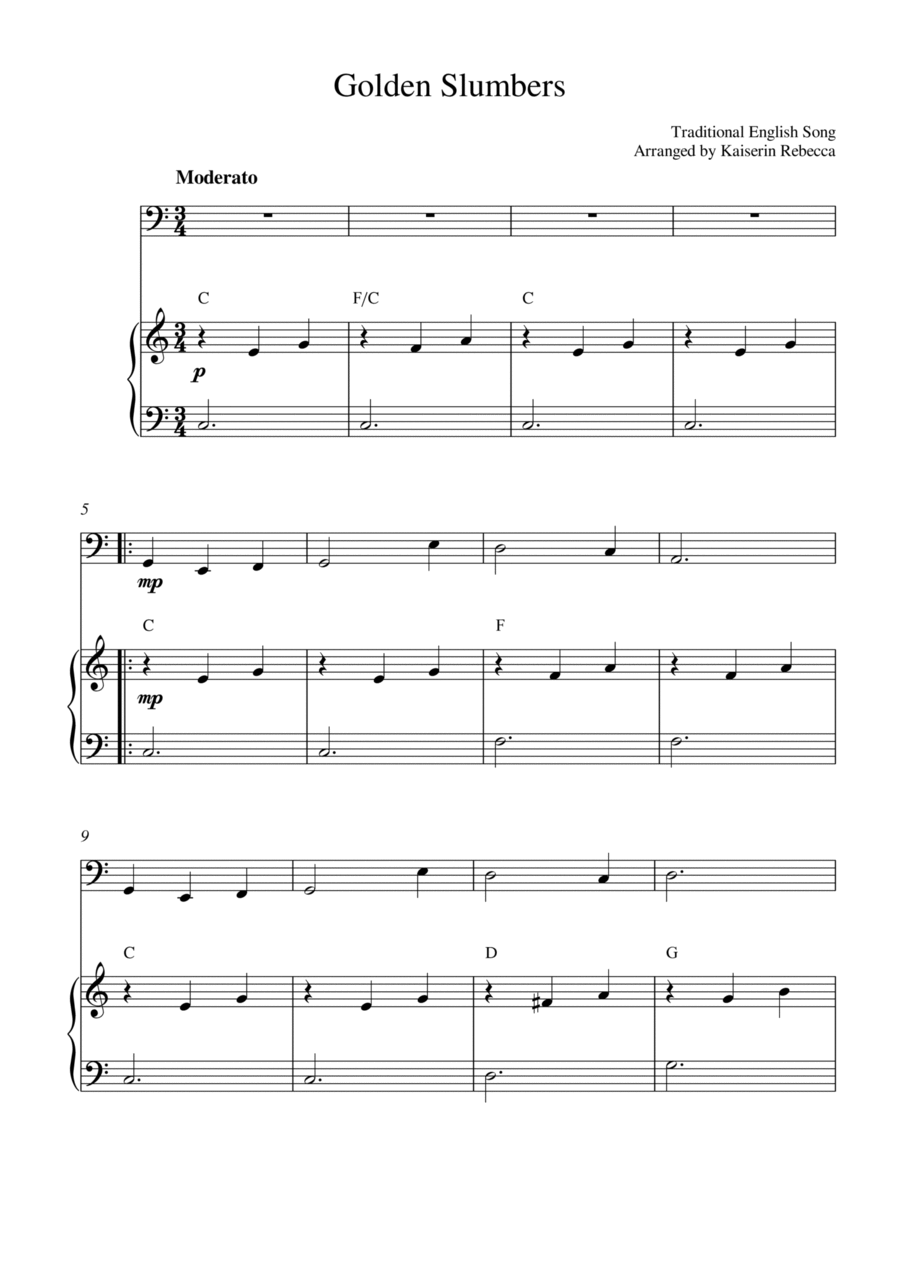 Golden Slumbers

Traditional English Song
Arranged by Kaiserin Rebecca

Moderato

C F/C C

p

5

mp

C F

mp

9

C D G